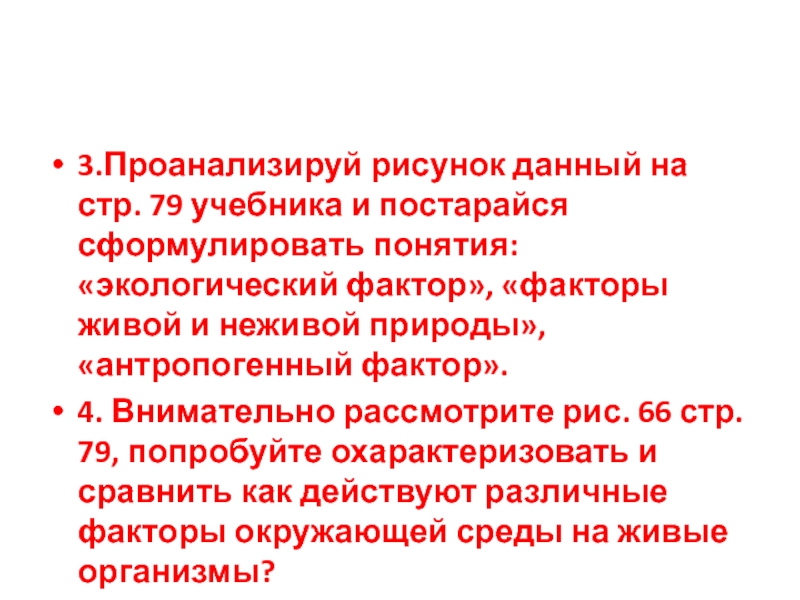 • 3.Проанализируй рисунок данный на стр. 79 учебника и постарайся сформулировать понятия: «экологический фактор», «факторы живой и неживой природы», «антропогенный фактор».

• 4. Внимательно рассмотрите рис. 66 стр. 79, попробуйте охарактеризовать и сравнить как действуют различные факторы окружающей среды на живые организмы?